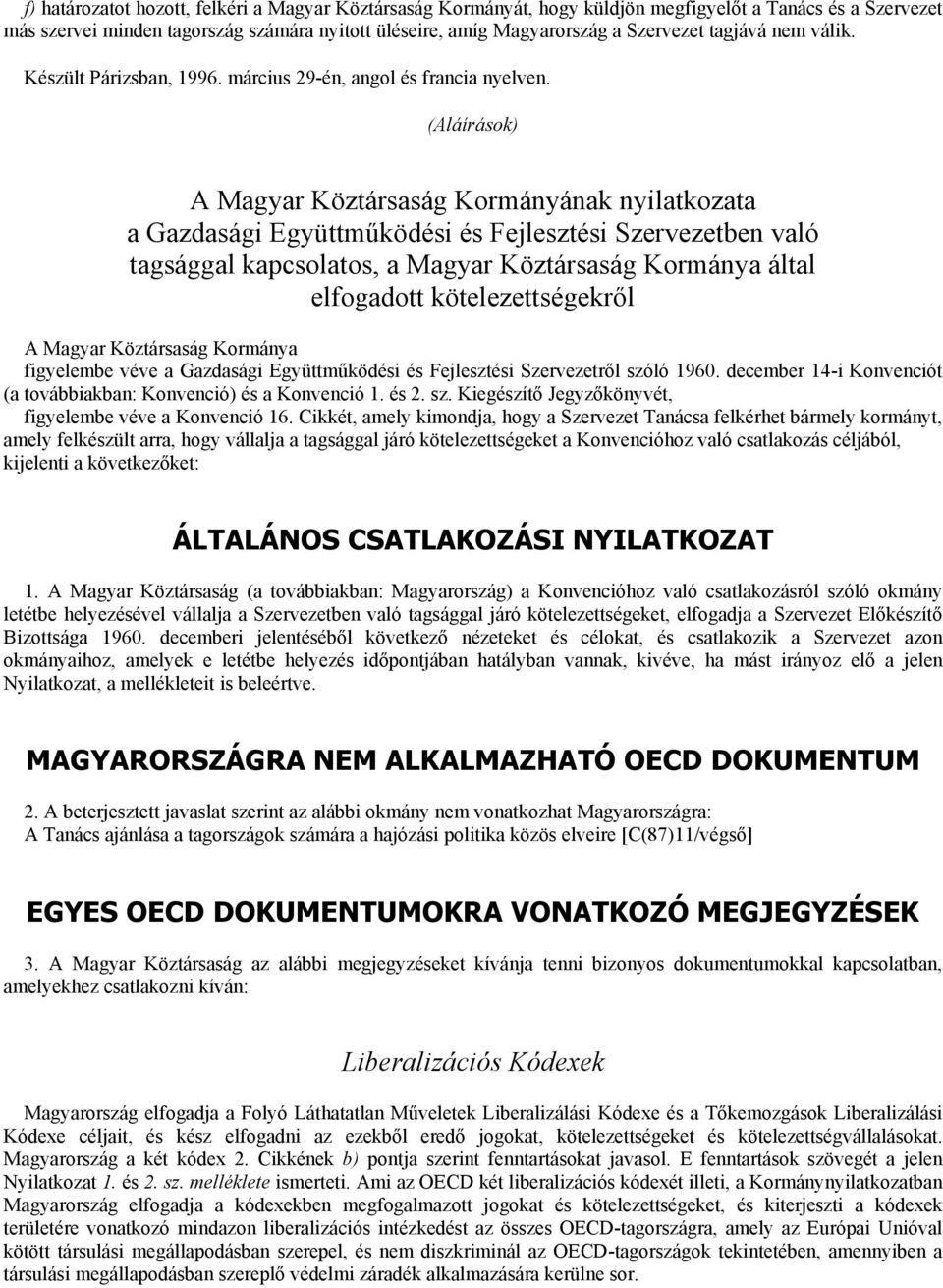 f) határozatot hozott, felkéri a Magyar Köztársaság Kormányát, hogy küldjön megfigyelőt a Tanács és a Szervezet más szervei minden tagország számára nyitott üléseire, amíg Magyarország a Szervezet tagjává nem válik.

Készült Párizsban, 1996. március 29-én, angol és francia nyelven.

(Aláírások)

A Magyar Köztársaság Kormányának nyilatkozata a Gazdasági Együttműködési és Fejlesztési Szervezetben való tagsággal kapcsolatos, a Magyar Köztársaság Kormánya által elfogadott kötelezettségekről

A Magyar Köztársaság Kormánya
figyelembe véve a Gazdasági Együttműködési és Fejlesztési Szervezetről szóló 1960. december 14-i Konvenciót (a továbbiakban: Konvenció) és a Konvenció 1. és 2. sz. Kiegészítő Jegyzőkönyvét,
figyelembe véve a Konvenció 16. Cikkét, amely kimondja, hogy a Szervezet Tanácsa felkérhet bármely kormányt, amely felkészült arra, hogy vállalja a tagsággal járó kötelezettségeket a Konvencióhoz való csatlakozás céljából, kijelenti a következőket:

ÁLTALÁNOS CSATLAKOZÁSI NYILATKOZAT

1. A Magyar Köztársaság (a továbbiakban: Magyarország) a Konvencióhoz való csatlakozásról szóló okmány letétbe helyezésével vállalja a Szervezetben való tagsággal járó kötelezettségeket, elfogadja a Szervezet Előkészítő Bizottsága 1960. decemberi jelentéséből következő nézeteket és célokat, és csatlakozik a Szervezet azon okmányaihoz, amelyek e letétbe helyezés időpontjában hatályban vannak, kivéve, ha mást irányoz elő a jelen Nyilatkozat, a mellékleteit is beleértve.

MAGYARORSZÁGRA NEM ALKALMAZHATÓ OECD DOKUMENTUM

2. A beterjesztett javaslat szerint az alábbi okmány nem vonatkozhat Magyarországra:
A Tanács ajánlása a tagországok számára a hajózási politika közös elveire [C(87)11/végső]

EGYES OECD DOKUMENTUMOKRA VONATKOZÓ MEGJEGYZÉSEK

3. A Magyar Köztársaság az alábbi megjegyzéseket kívánja tenni bizonyos dokumentumokkal kapcsolatban, amelyekhez csatlakozni kíván:

Liberalizációs Kódexek

Magyarország elfogadja a Folyó Láthatatlan Műveletek Liberalizálási Kódexe és a Tőkemozgások Liberalizálási Kódexe céljait, és kész elfogadni az ezekből eredő jogokat, kötelezettségeket és kötelezettségvállalásokat. Magyarország a két kódex 2. Cikkének b) pontja szerint fenntartásokat javasol. E fenntartások szövegét a jelen Nyilatkozat 1. és 2. sz. melléklete ismerteti. Ami az OECD két liberalizációs kódexét illeti, a Kormánynyilatkozatban Magyarország elfogadja a kódexekben megfogalmazott jogokat és kötelezettségeket, és kiterjeszti a kódexek területére vonatkozó mindazon liberalizációs intézkedést az összes OECD-tagországra, amely az Európai Unióval kötött társulási megállapodásban szerepel, és nem diszkriminál az OECD-tagországok tekintetében, amennyiben a társulási megállapodásban szereplő védelmi záradék alkalmazására kerülne sor.